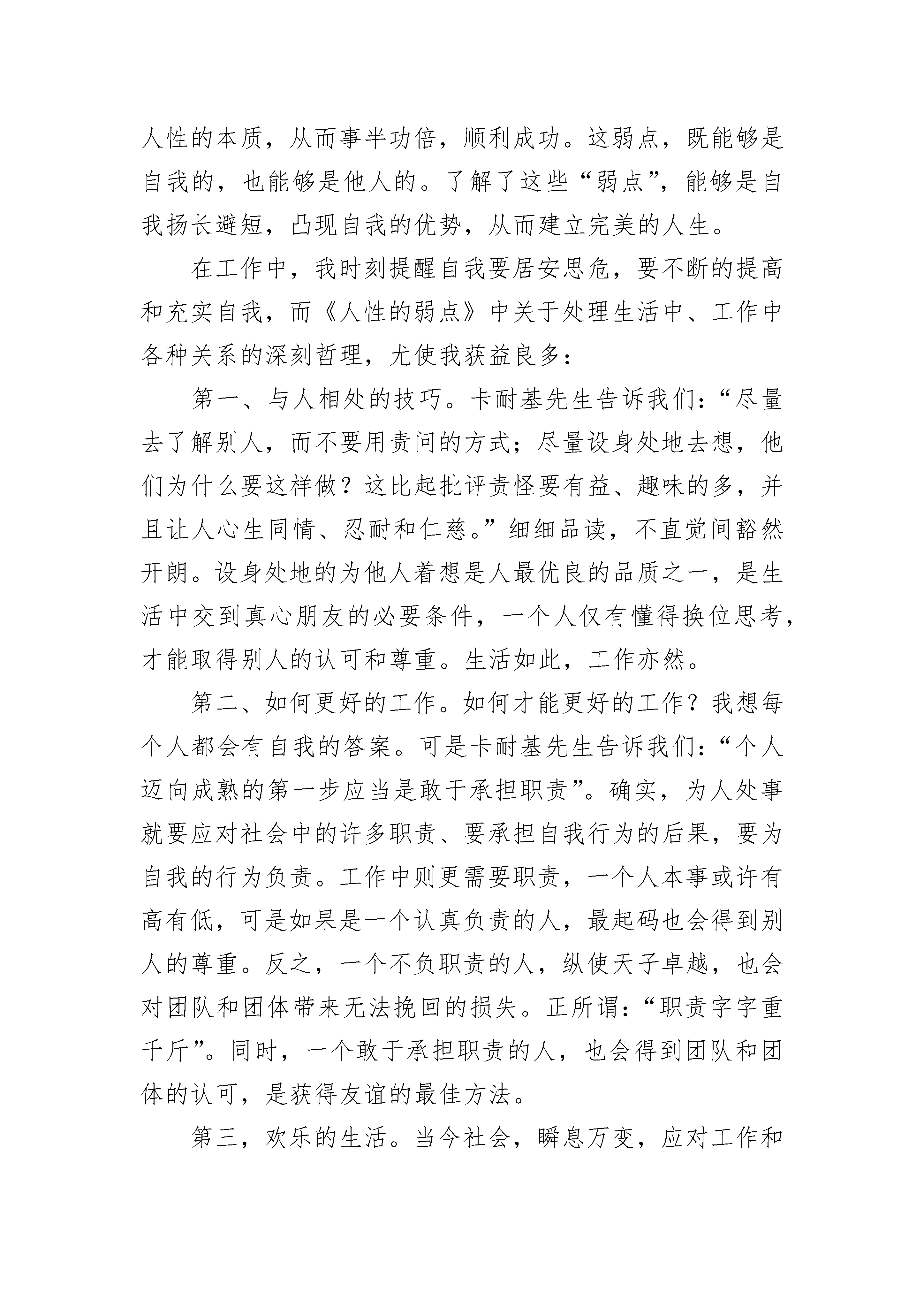 人性的本质，从而事半功倍，顺利成功。这弱点，既能够是自我的，也能够是他人的。了解了这些“弱点”，能够是自我扬长避短，凸现自我的优势，从而建立完美的人生。

在工作中，我时刻提醒自我要居安思危，要不断的提高和充实自我，而《人性的弱点》中关于处理生活中、工作中各种关系的深刻哲理，尤使我获益良多：

第一、与人相处的技巧。卡耐基先生告诉我们：“尽量去了解别人，而不要用责问的方式；尽量设身处地去想，他们为什么要这样做？这比起批评责怪要有益、趣味的多，并且让人心生同情、忍耐和仁慈。”细细品读，不直觉间豁然开朗。设身处地的为他人着想是人最优良的品质之一，是生活中交到真心朋友的必要条件，一个人仅有懂得换位思考，才能取得别人的认可和尊重。生活如此，工作亦然。

第二、如何更好的工作。如何才能更好的工作？我想每个人都会有自我的答案。可是卡耐基先生告诉我们：“个人迈向成熟的第一步应当是敢于承担职责”。确实，为人处事就要应对社会中的许多职责、要承担自我行为的后果，要为自我的行为负责。工作中则更需要职责，一个人本事或许有高有低，可是如果是一个认真负责的人，最起码也会得到别人的尊重。反之，一个不负职责的人，纵使天子卓越，也会对团队和团体带来无法挽回的损失。正所谓：“职责字字重千斤”。同时，一个敢于承担职责的人，也会得到团队和团体的认可，是获得友谊的最佳方法。

第三，欢乐的生活。当今社会，瞬息万变，应对工作和